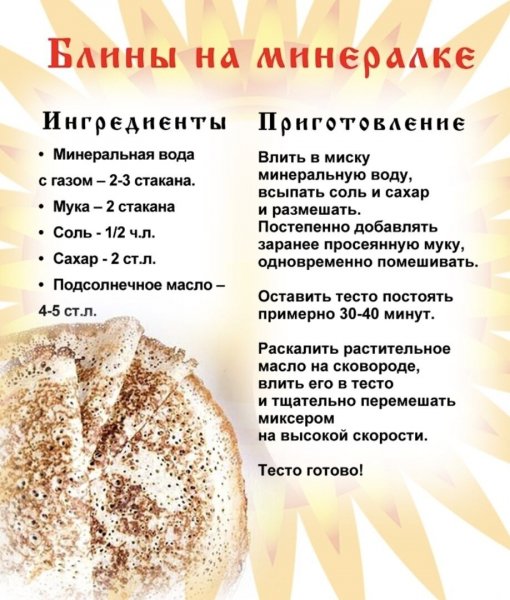 Блины на минералке

Ингредиенты

• Минеральная вода с газом – 2-3 стакана.
• Мука – 2 стакана
• Соль - 1/2 ч.л.
• Сахар - 2 ст.л.
• Подсолнечное масло – 4-5 ст.л.

Приготовление

Влить в миску минеральную воду, всыпать соль и сахар и размешать. Постепенно добавлять заранее просеянную муку, одновременно помешивать.

Оставить тесто постоять примерно 30-40 минут.

Раскалить растительное масло на сковороде, влить его в тесто и тщательно перемешать миксером на высокой скорости.

Тесто готово!